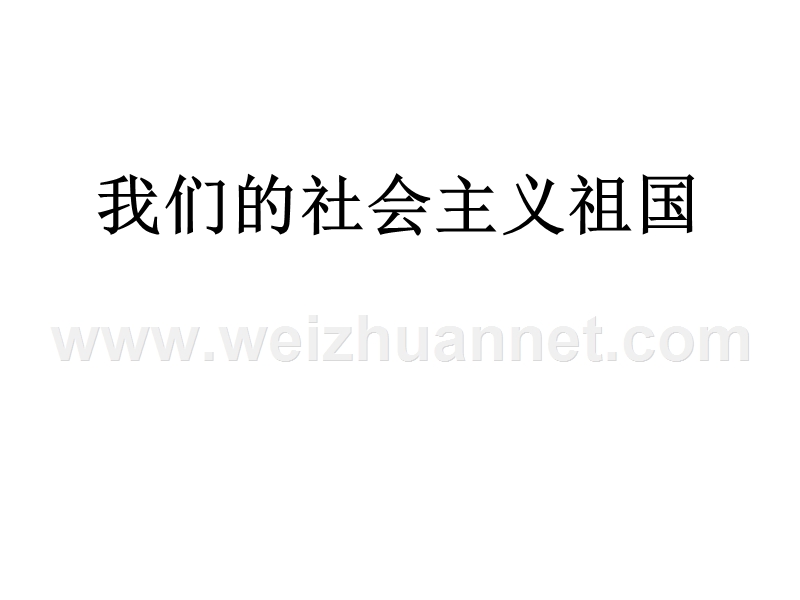 我们的社会主义祖国

www.weizhuannet.com